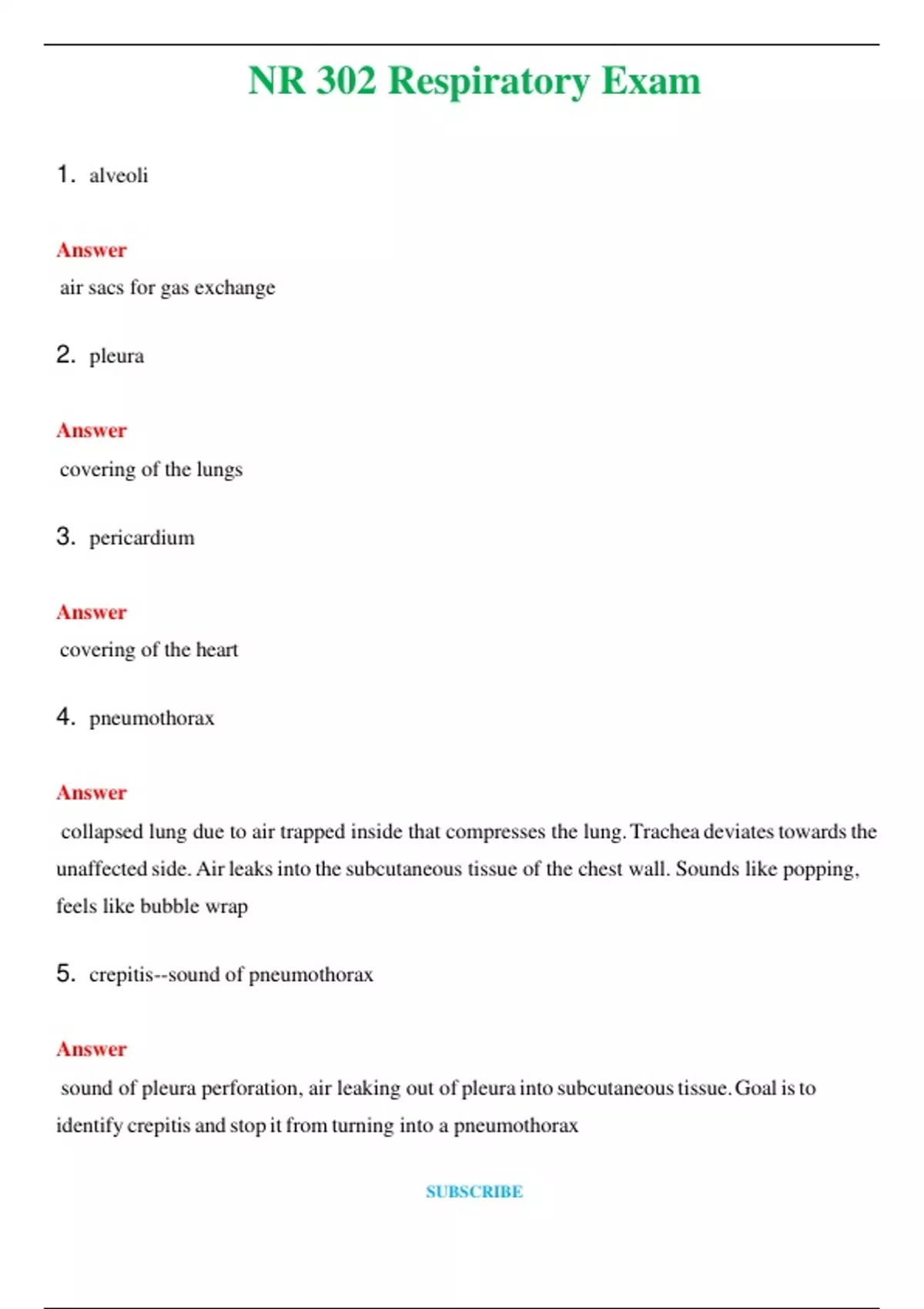 NR 302 Respiratory Exam

1. alveoli

Answer

air sacs for gas exchange

2. pleura

Answer

covering of the lungs

3. pericardium

Answer

covering of the heart

4. pneumothorax

Answer

collapsed lung due to air trapped inside that compresses the lung. Trachea deviates towards the unaffected side. Air leaks into the subcutaneous tissue of the chest wall. Sounds like popping, feels like bubble wrap

5. crepitis--sound of pneumothorax

Answer

sound of pleura perforation, air leaking out of pleura into subcutaneous tissue. Goal is to identify crepitis and stop it from turning into a pneumothorax

SUBSCRIBE